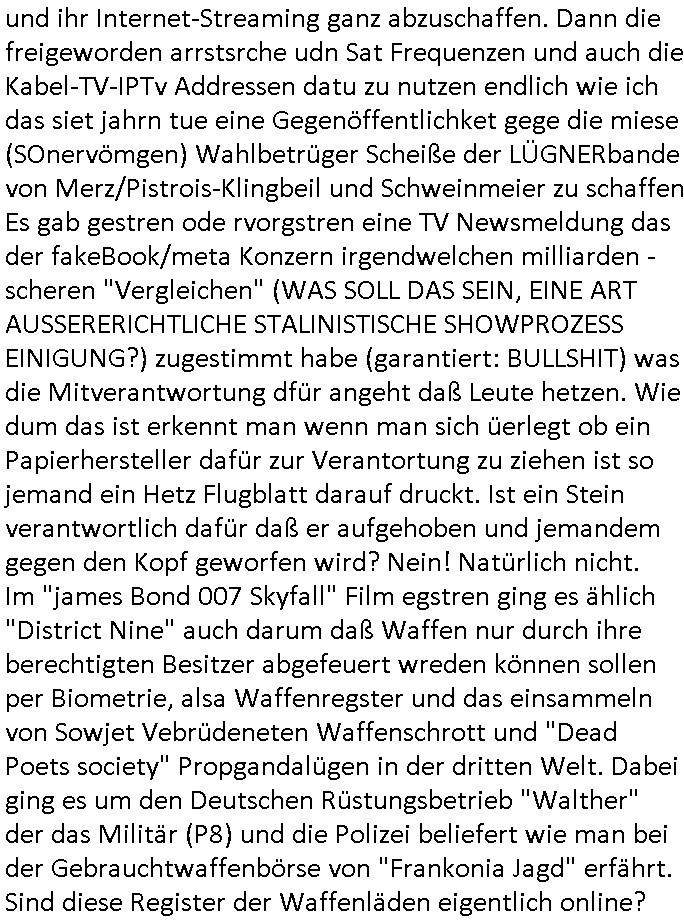 und ihr Internet-Streaming ganz abzuschaffen. Dann die freigeworden arrstsrche udn Sat Frequenzen und auch die Kabel-TV-IPTv Addressen datu zu nutzen endlich wie ich das siet jahrn tue eine Gegenöffentlichket gege die miese (SOnervömgen) Wahlbetrüger Scheiße der LÜGNERbande von Merz/Pistrois-Klingbeil und Schweinmeier zu schaffen Es gab gestren ode rvorgstren eine TV Newsmeldung das der fakeBook/meta Konzern irgendwelchen milliarden - scheren "Vergleichen" (WAS SOLL DAS SEIN, EINE ART AUSSERERICHTLICHE STALINISTISCHE SHOWPROZESS EINIGUNG?) zugestimmt habe (garantiert: BULLSHIT) was die Mitverantwortung dfür angeht daß Leute hetzen. Wie dum das ist erkennt man wenn man sich üerlegt ob ein Papierhersteller dafür zur Verantortung zu ziehen ist so jemand ein Hetz Flugblatt darauf druckt. Ist ein Stein verantwortlich dafür daß er aufgehoben und jemandem gegen den Kopf geworfen wird? Nein! Natürlich nicht. Im "james Bond 007 Skyfall" Film egstren ging es ählich "District Nine" auch darum daß Waffen nur durch ihre berechtigten Besitzer abgefeuert wreden können sollen per Biometrie, alsa Waffenregster und das einsammeln von Sowjet Vebrüdeneten Waffenschrott und "Dead Poets society" Propgandalügen in der dritten Welt. Dabei ging es um den Deutschen Rüstungsbetrieb "Walther" der das Militär (P8) und die Polizei beliefert wie man bei der Gebrauchtwaffenbörse von "Frankonia Jagd" erfährt. Sind diese Register der Waffenläden eigentlich online?